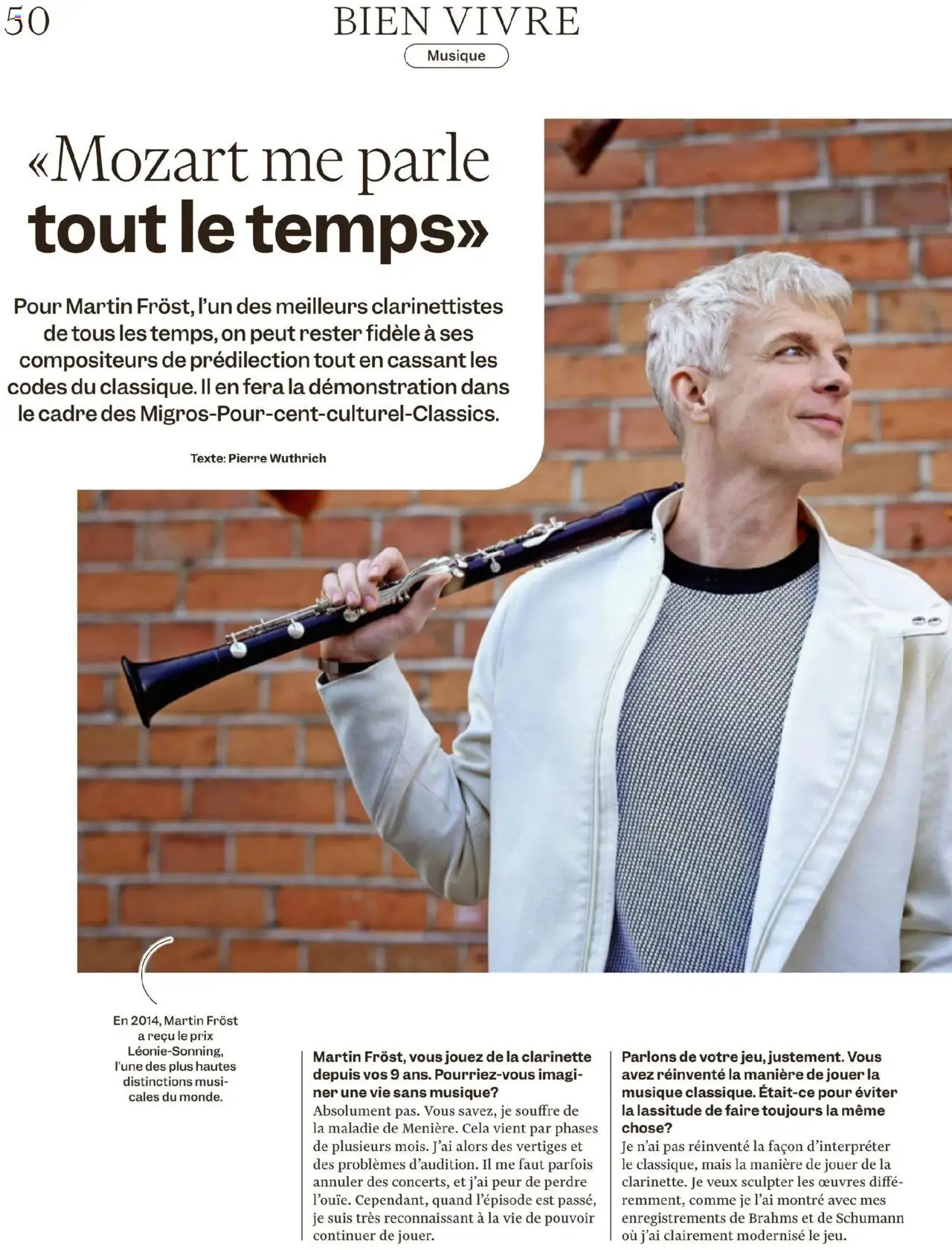 50

BIEN VIVRE

Musique

«Mozart me parle tout le temps»

Pour Martin Fröst, l'un des meilleurs clarinettistes de tous les temps, on peut rester fidèle à ses compositeurs de prédilection tout en cassant les codes du classique. Il en fera la démonstration dans le cadre des Migros-Pour-cent-culturel-Classics.

Texte: Pierre Wuthrich

En 2014, Martin Fröst a reçu le prix Léonie-Sonning, l'une des plus hautes distinctions musicales du monde.

Martin Fröst, vous jouez de la clarinette depuis vos 9 ans. Pourriez-vous imaginer une vie sans musique?
Absolument pas. Vous savez, je souffre de la maladie de Menière. Cela vient par phases de plusieurs mois. J'ai alors des vertiges et des problèmes d'audition. Il me faut parfois annuler des concerts, et j'ai peur de perdre l'ouïe. Cependant, quand l'épisode est passé, je suis très reconnaissant à la vie de pouvoir continuer de jouer.

Parlons de votre jeu, justement. Vous avez réinventé la manière de jouer la musique classique. Était-ce pour éviter la lassitude de faire toujours la même chose?
Je n'ai pas réinventé la façon d'interpréter le classique, mais la manière de jouer de la clarinette. Je veux sculpter les œuvres différemment, comme je l'ai montré avec mes enregistrements de Brahms et de Schumann où j'ai clairement modernisé le jeu.